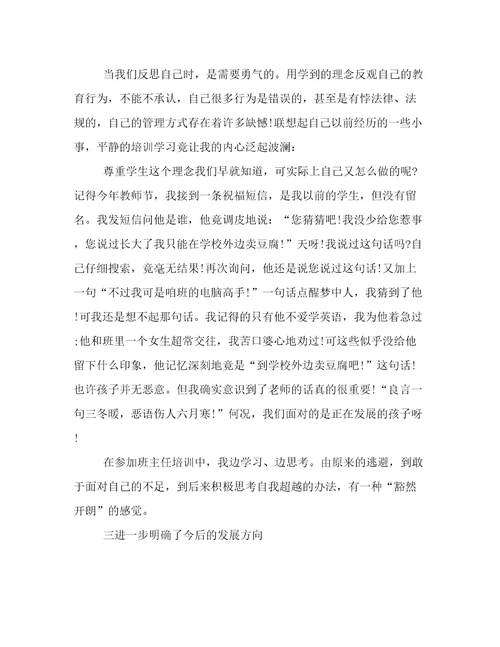 当我们反思自己时，是需要勇气的。用学到的理念反观自己的教育行为，不能不承认，自己很多行为是错误的，甚至是有悖法律、法规的，自己的管理方式存在着许多缺憾！联想起自己以前经历的一些小事，平静的培训学习竟让我的内心泛起波澜：

尊重学生这个理念我们早就知道，可实际上自己又怎么做的呢?记得今年教师节，我接到一条祝福短信，是我以前的学生，但没有留名。我发短信问他是谁，他竟调皮地说：“您猜猜吧！我没少给您惹事，您说过长大了我只能在学校外边卖豆腐！”天呀！我说过这句话吗?自己仔细搜索，竟毫无结果！再次询问，他还是说您说过这句话！又加上一句“不过我可是咱班的电脑高手！”一句话点醒梦中人，我猜到了他！可我还是想不起那句话。我记得的只有他不爱学英语，我为他着急过;他和班里一个女生超常交往，我苦口婆心地劝过！可这些似乎没给他留下什么印象，他记忆深刻地竟是“到学校外边卖豆腐吧！”这句话！也许孩子并无恶意。但我确实意识到了老师的话真的很重要！“良言一句三冬暖，恶语伤人六月寒！”何况，我们面对的是正在发展的孩子呀！

在参加班主任培训中，我边学习、边思考。由原来的逃避，到敢于面对自己的不足，到后来积极思考自我超越的办法，有一种“豁然开朗”的感觉。

三进一步明确了今后的发展方向